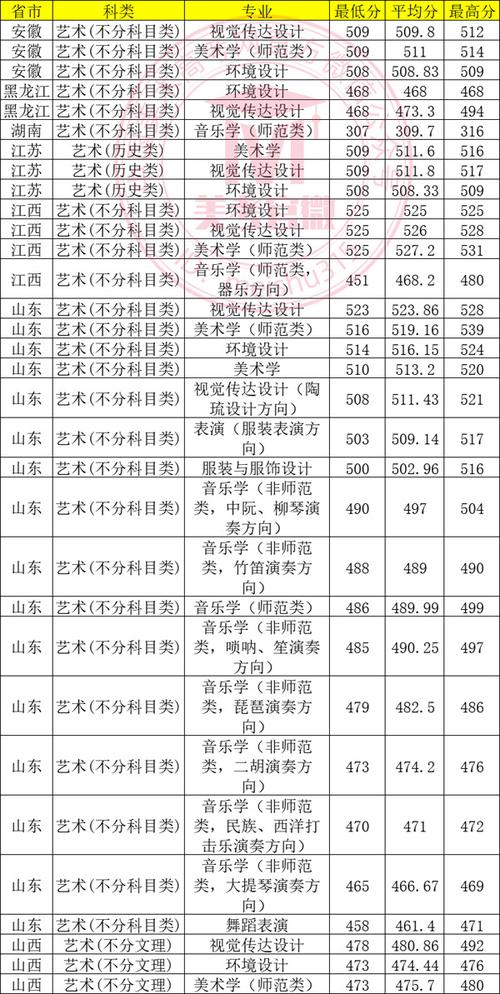 | 省市 | 科类 | 专业 | 最低分 | 平均分 | 最高分 |
|---|---|---|---|---|---|
| 安徽 | 艺术(不分科目类) | 视觉传达设计 | 509 | 509.8 | 512 |
| 安徽 | 艺术(不分科目类) | 美术学(师范类) | 509 | 511 | 514 |
| 安徽 | 艺术(不分科目类) | 环境设计 | 508 | 508.83 | 509 |
| 黑龙江 | 艺术(不分科目类) | 环境设计 | 468 | 468 | 468 |
| 黑龙江 | 艺术(不分科目类) | 视觉传达设计 | 468 | 473.3 | 494 |
| 湖南 | 艺术(不分科目类) | 音乐学(师范类) | 307 | 309.7 | 316 |
| 江苏 | 艺术(历史类) | 美术学 | 509 | 511.6 | 516 |
| 江苏 | 艺术(历史类) | 视觉传达设计 | 509 | 511.8 | 517 |
| 江苏 | 艺术(历史类) | 环境设计 | 508 | 508.33 | 509 |
| 江西 | 艺术(不分科目类) | 环境设计 | 525 | 525 | 525 |
| 江西 | 艺术(不分科目类) | 视觉传达设计 | 525 | 526 | 528 |
| 江西 | 艺术(不分科目类) | 美术学(师范类) | 525 | 527.2 | 531 |
| 江西 | 艺术(不分科目类) | 音乐学(师范类,器乐方向) | 451 | 468.2 | 480 |
| 山东 | 艺术(不分科目类) | 视觉传达设计 | 523 | 523.86 | 528 |
| 山东 | 艺术(不分科目类) | 美术学(师范类) | 516 | 519.16 | 539 |
| 山东 | 艺术(不分科目类) | 环境设计 | 514 | 516.15 | 524 |
| 山东 | 艺术(不分科目类) | 美术学 | 510 | 513.2 | 520 |
| 山东 | 艺术(不分科目类) | 视觉传达设计(陶琉设计方向) | 508 | 511.43 | 521 |
| 山东 | 艺术(不分科目类) | 表演(服装表演方向) | 503 | 509.14 | 517 |
| 山东 | 艺术(不分科目类) | 服装与服饰设计 | 500 | 502.96 | 516 |
| 山东 | 艺术(不分科目类) | 音乐学(非师范类,中阮、柳琴演奏方向) | 490 | 497 | 504 |
| 山东 | 艺术(不分科目类) | 音乐学(非师范类,竹笛演奏方向) | 488 | 489 | 490 |
| 山东 | 艺术(不分科目类) | 音乐学(师范类) | 486 | 489.99 | 499 |
| 山东 | 艺术(不分科目类) | 音乐学(非师范类,唢呐、笙演奏方向) | 485 | 490.25 | 497 |
| 山东 | 艺术(不分科目类) | 音乐学(非师范类,琵琶演奏方向) | 479 | 482.5 | 486 |
| 山东 | 艺术(不分科目类) | 音乐学(非师范类,二胡演奏方向) | 473 | 474.2 | 476 |
| 山东 | 艺术(不分科目类) | 音乐学(非师范类,民族、西洋打击乐演奏方向) | 470 | 471 | 472 |
| 山东 | 艺术(不分科目类) | 音乐学(非师范类,大提琴演奏方向) | 465 | 466.67 | 469 |
| 山东 | 艺术(不分科目类) | 舞蹈表演 | 458 | 461.4 | 471 |
| 山西 | 艺术(不分文理) | 视觉传达设计 | 478 | 480.86 | 492 |
| 山西 | 艺术(不分文理) | 环境设计 | 473 | 474.44 | 476 |
| 山西 | 艺术(不分文理) | 美术学(师范类) | 473 | 475.7 | 480 |